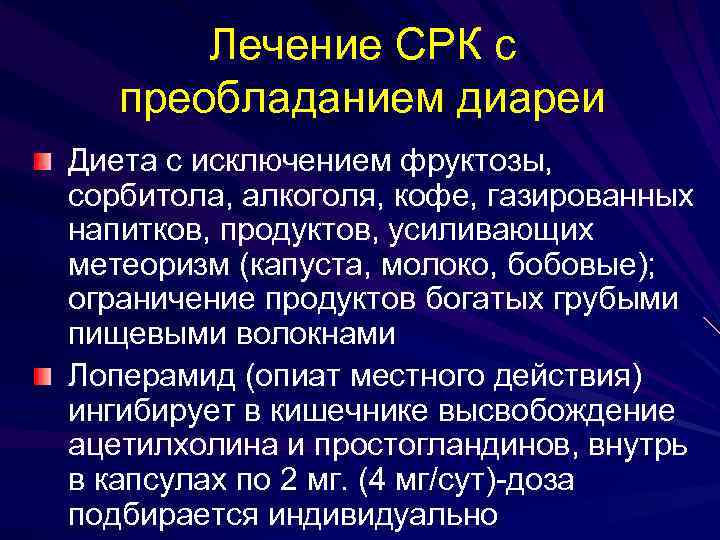 Лечение СРК с преобладанием диареи

• Диета с исключением фруктозы, сорбитола, алкоголя, кофе, газированных напитков, продуктов, усиливающих метеоризм (капуста, молоко, бобовые); ограничение продуктов богатых грубыми пищевыми волокнами
• Лоперамид (опиат местного действия) ингибирует в кишечнике высвобождение ацетилхолина и простогландинов, внутрь в капсулах по 2 мг. (4 мг/сут)-доза подбирается индивидуально